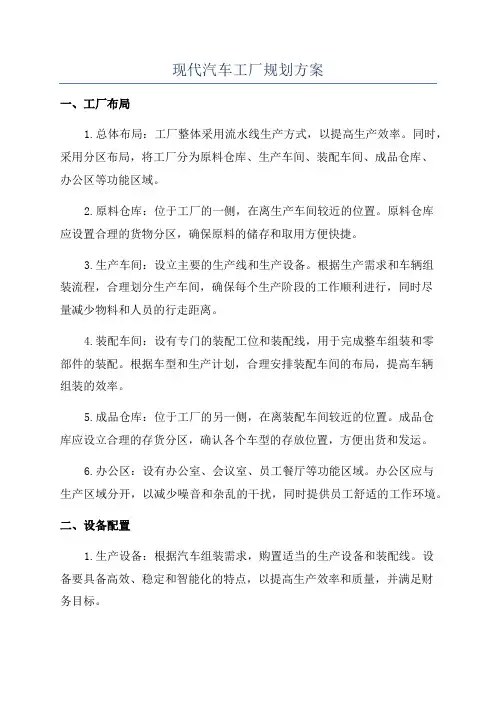 现代汽车工厂规划方案

一、工厂布局

1.总体布局：工厂整体采用流水线生产方式，以提高生产效率。同时，采用分区布局，将工厂分为原料仓库、生产车间、装配车间、成品仓库、办公区等功能区域。

2.原料仓库：位于工厂的一侧，在离生产车间较近的位置。原料仓库应设置合理的货物分区，确保原料的储存和取用方便快捷。

3.生产车间：设立主要的生产线和生产设备。根据生产需求和车辆组装流程，合理划分生产车间，确保每个生产阶段的工作顺利进行，同时尽量减少物料和人员的行走距离。

4.装配车间：设有专门的装配工位和装配线，用于完成整车组装和零部件的装配。根据车型和生产计划，合理安排装配车间的布局，提高车辆组装的效率。

5.成品仓库：位于工厂的另一侧，在离装配车间较近的位置。成品仓库应设立合理的存货分区，确认各个车型的存放位置，方便出货和发运。

6.办公区：设有办公室、会议室、员工餐厅等功能区域。办公区应与生产区域分开，以减少噪音和杂乱的干扰，同时提供员工舒适的工作环境。

二、设备配置

1.生产设备：根据汽车组装需求，购置适当的生产设备和装配线。设备要具备高效、稳定和智能化的特点，以提高生产效率和质量，并满足财务目标。